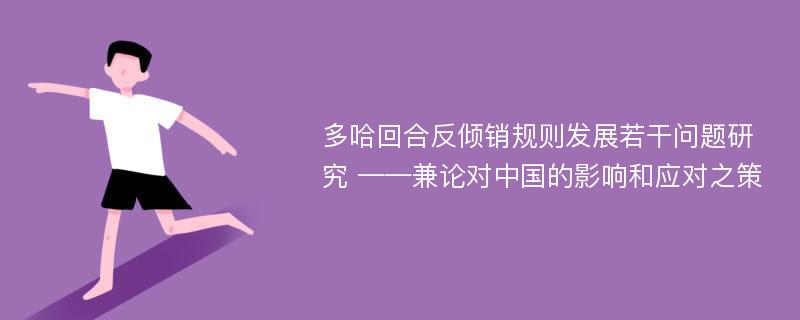 多哈回合反倾销规则发展若干问题研究 ——兼论对中国的影响和应对之策